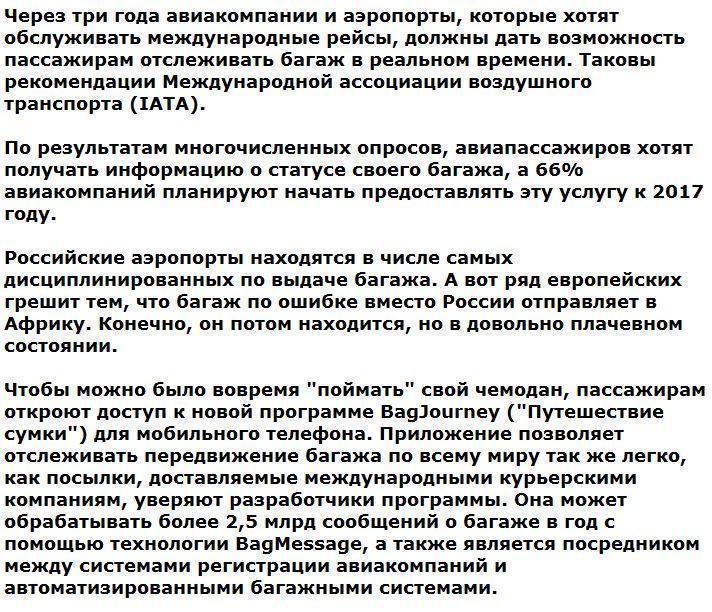 Через три года авиакомпании и аэропорты, которые хотят обслуживать международные рейсы, должны дать возможность пассажирам отслеживать багаж в реальном времени. Таковы рекомендации Международной ассоциации воздушного транспорта (IATA).

По результатам многочисленных опросов, авиапассажиров хотят получать информацию о статусе своего багажа, а 66% авиакомпаний планируют начать предоставлять эту услугу к 2017 году.

Российские аэропорты находятся в числе самых дисциплинированных по выдаче багажа. А вот ряд европейских грешит тем, что багаж по ошибке вместо России отправляет в Африку. Конечно, он потом находится, но в довольно плачевном состоянии.

Чтобы можно было вовремя "поймать" свой чемодан, пассажирам откроют доступ к новой программе BagJourney ("Путешествие сумки") для мобильного телефона. Приложение позволяет отслеживать передвижение багажа по всему миру так же легко, как посылки, доставляемые международными курьерскими компаниям, уверяют разработчики программы. Она может обрабатывать более 2,5 млрд сообщений о багаже в год с помощью технологии BagMessage, а также является посредником между системами регистрации авиакомпаний и автоматизированными багажными системами.